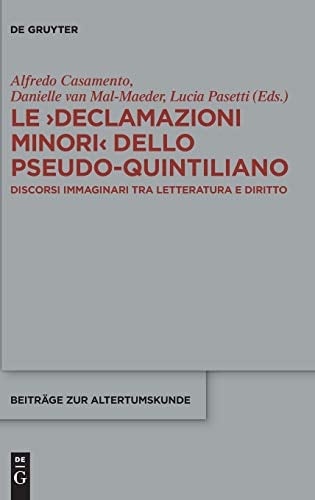 DE GRUYTER

Alfredo Casamento, Danielle van Mal-Maeder, Lucia Pasetti (Eds.)

LE ›DECLAMAZIONI MINORI‹ DELLO PSEUDO-QUINTILIANO

DISCORSI IMMAGINARI TRA LETTERATURA E DIRITTO

BEITRÄGE ZUR ALTERTUMSKUNDE

DE G